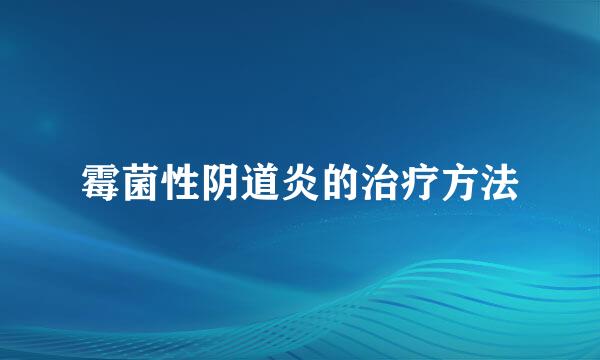 霉菌性阴道炎的治疗方法